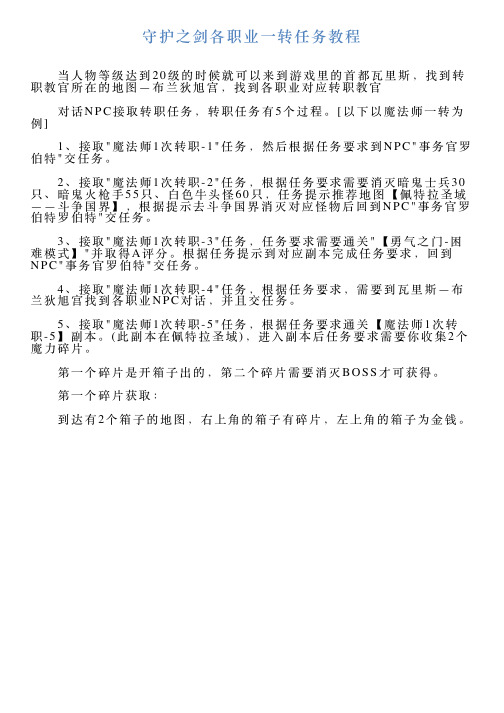 守护之剑各职业一转任务教程

当人物等级达到20级的时候就可以来到游戏里的首都瓦里斯，找到转职教官所在的地图—布兰狄旭宫，找到各职业对应转职教官

对话NPC接取转职任务，转职任务有5个过程。[以下以魔法师一转为例]

1、接取"魔法师1次转职-1"任务，然后根据任务要求到NPC"事务官罗伯特"交任务。

2、接取"魔法师1次转职-2"任务，根据任务要求需要消灭暗鬼士兵30只、暗鬼火枪手55只、白色牛头怪60只，任务提示推荐地图【佩特拉圣域——斗争国界】，根据提示去斗争国界消灭对应怪物后回到NPC"事务官罗伯特罗伯特"交任务。

3、接取"魔法师1次转职-3"任务，任务要求需要通关"【勇气之门-困难模式】"并取得A评分。根据任务提示到对应副本完成任务要求，回到NPC"事务官罗伯特"交任务。

4、接取"魔法师1次转职-4"任务，根据任务要求，需要到瓦里斯—布兰狄旭宫找到各职业NPC对话，并且交任务。

5、接取"魔法师1次转职-5"任务，根据任务要求通关【魔法师1次转职-5】副本。(此副本在佩特拉圣域)，进入副本后任务要求需要你收集2个魔力碎片。

第一个碎片是开箱子出的，第二个碎片需要消灭BOSS才可获得。

第一个碎片获取：

到达有2个箱子的地图，右上角的箱子有碎片，左上角的箱子为金钱。